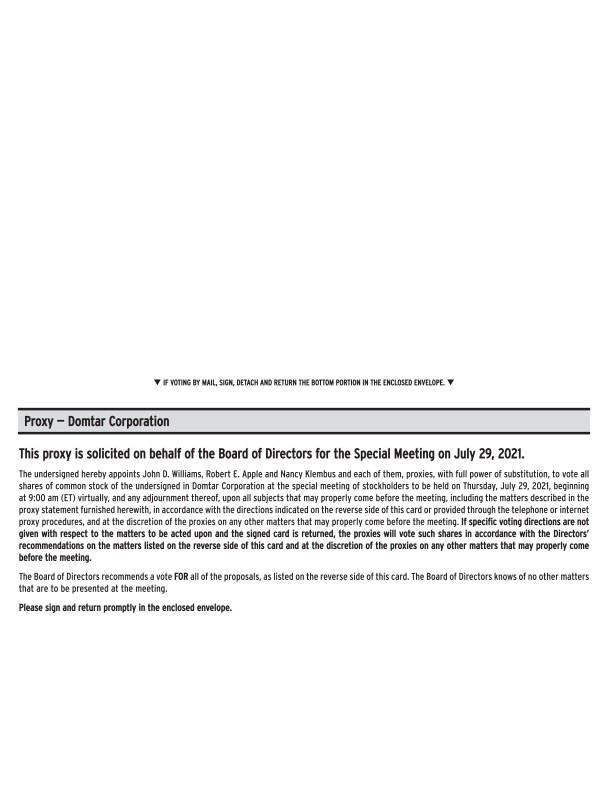 ▼ IF VOTING BY MAIL, SIGN, DETACH AND RETURN THE BOTTOM PORTION IN THE ENCLOSED ENVELOPE. ▼

Proxy — Domtar Corporation

This proxy is solicited on behalf of the Board of Directors for the Special Meeting on July 29, 2021.

The undersigned hereby appoints John D. Williams, Robert E. Apple and Nancy Klembus and each of them, proxies, with full power of substitution, to vote all shares of common stock of the undersigned in Domtar Corporation at the special meeting of stockholders to be held on Thursday, July 29, 2021, beginning at 9:00 am (ET) virtually, and any adjournment thereof, upon all subjects that may properly come before the meeting, including the matters described in the proxy statement furnished herewith, in accordance with the directions indicated on the reverse side of this card or provided through the telephone or internet proxy procedures, and at the discretion of the proxies on any other matters that may properly come before the meeting. If specific voting directions are not given with respect to the matters to be acted upon and the signed card is returned, the proxies will vote such shares in accordance with the Directors' recommendations on the matters listed on the reverse side of this card and at the discretion of the proxies on any other matters that may properly come before the meeting.

The Board of Directors recommends a vote FOR all of the proposals, as listed on the reverse side of this card. The Board of Directors knows of no other matters that are to be presented at the meeting.

Please sign and return promptly in the enclosed envelope.